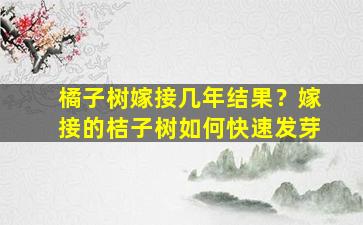 橘子树嫁接几年结果？嫁接的桔子树如何快速发芽